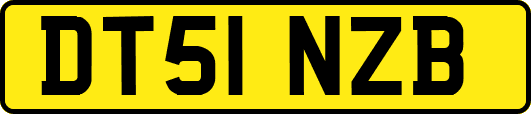 DT51 NZB